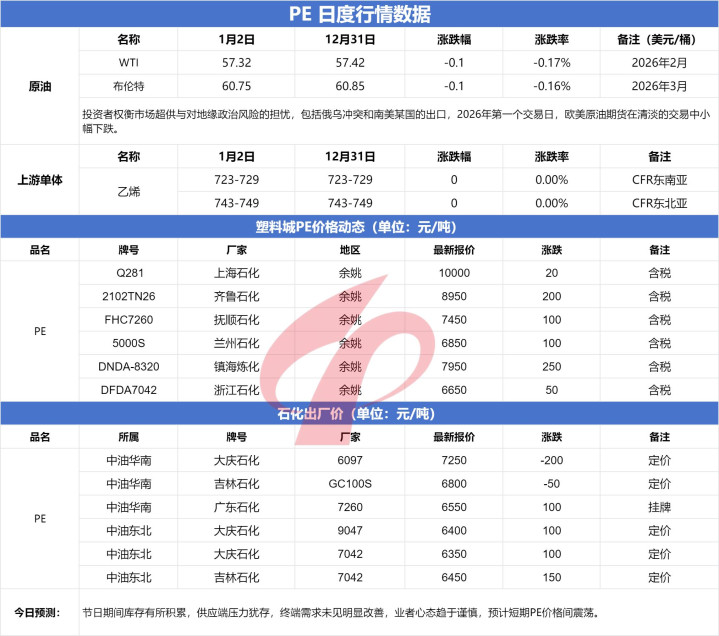 PE 日度行情数据

| | 名称 | 1月2日 | 12月31日 | 涨跌幅 | 涨跌率 | 备注（美元/桶） |
|---|---|---|---|---|---|---|
| 原油 | WTI | 57.32 | 57.42 | -0.1 | -0.17% | 2026年2月 |
| | 布伦特 | 60.75 | 60.85 | -0.1 | -0.16% | 2026年3月 |

投资者权衡市场超供与对地缘政治风险的担忧，包括俄乌冲突和南美某国的出口，2026年第一个交易日，欧美原油期货在清淡的交易中小幅下跌。

| | 名称 | 1月2日 | 12月31日 | 涨跌幅 | 涨跌率 | 备注 |
|---|---|---|---|---|---|---|
| 上游单体 | 乙烯 | 723-729 | 723-729 | 0 | 0.00% | CFR东南亚 |
| | | 743-749 | 743-749 | 0 | 0.00% | CFR东北亚 |

塑料城PE价格动态（单位：元/吨）

| 品名 | 牌号 | 厂家 | 地区 | 最新报价 | 涨跌 | 备注 |
|---|---|---|---|---|---|---|
| PE | Q281 | 上海石化 | 余姚 | 10000 | 20 | 含税 |
| | 2102TN26 | 齐鲁石化 | 余姚 | 8950 | 200 | 含税 |
| | FHC7260 | 抚顺石化 | 余姚 | 7450 | 100 | 含税 |
| | 5000S | 兰州石化 | 余姚 | 6850 | 100 | 含税 |
| | DNDA-8320 | 镇海炼化 | 余姚 | 7950 | 250 | 含税 |
| | DFDA7042 | 浙江石化 | 余姚 | 6650 | 50 | 含税 |

石化出厂价（单位：元/吨）

| 品名 | 所属 | 牌号 | 厂家 | 最新报价 | 涨跌 | 备注 |
|---|---|---|---|---|---|---|
| PE | 中油华南 | 大庆石化 | 6097 | 7250 | -200 | 定价 |
| | 中油华南 | 吉林石化 | GC100S | 6800 | -50 | 定价 |
| | 中油华南 | 广东石化 | 7260 | 6550 | 100 | 挂牌 |
| | 中油东北 | 大庆石化 | 9047 | 6400 | 100 | 定价 |
| | 中油东北 | 大庆石化 | 7042 | 6350 | 100 | 定价 |
| | 中油东北 | 吉林石化 | 7042 | 6450 | 150 | 定价 |

今日预测： 节日期间库存有所积累，供应端压力犹存，终端需求未见明显改善，业者心态趋于谨慎，预计短期PE价格间震荡。